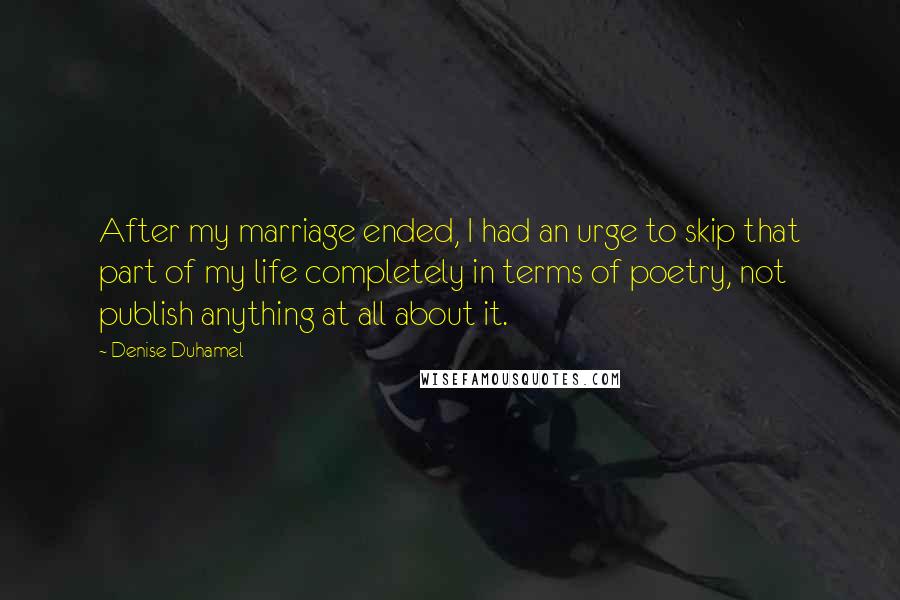 After my marriage ended, I had an urge to skip that part of my life completely in terms of poetry, not publish anything at all about it.

- Denise Duhamel

WISEFAMOUSQUOTES.COM